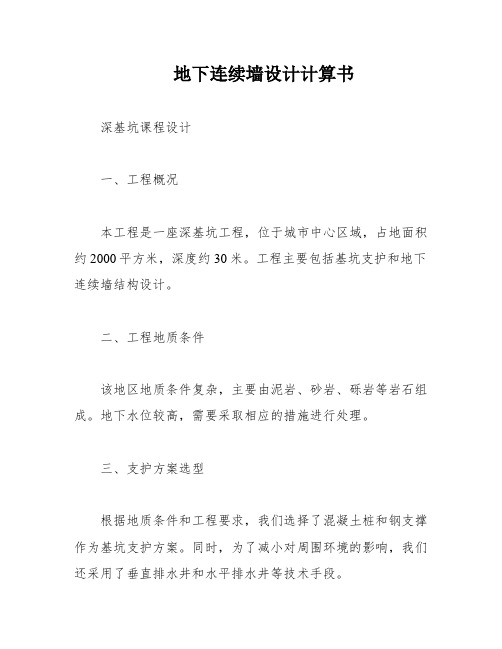 地下连续墙设计计算书

深基坑课程设计

一、工程概况

本工程是一座深基坑工程，位于城市中心区域，占地面积约2000平方米，深度约30米。工程主要包括基坑支护和地下连续墙结构设计。

二、工程地质条件

该地区地质条件复杂，主要由泥岩、砂岩、砾岩等岩石组成。地下水位较高，需要采取相应的措施进行处理。

三、支护方案选型

根据地质条件和工程要求，我们选择了混凝土桩和钢支撑作为基坑支护方案。同时，为了减小对周围环境的影响，我们还采用了垂直排水井和水平排水井等技术手段。